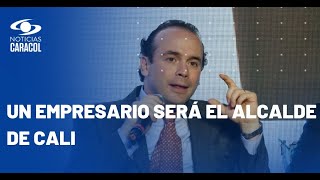 NOTICIAS
CARACOL

UN EMPRESARIO SERÁ EL ALCALDE DE CALI